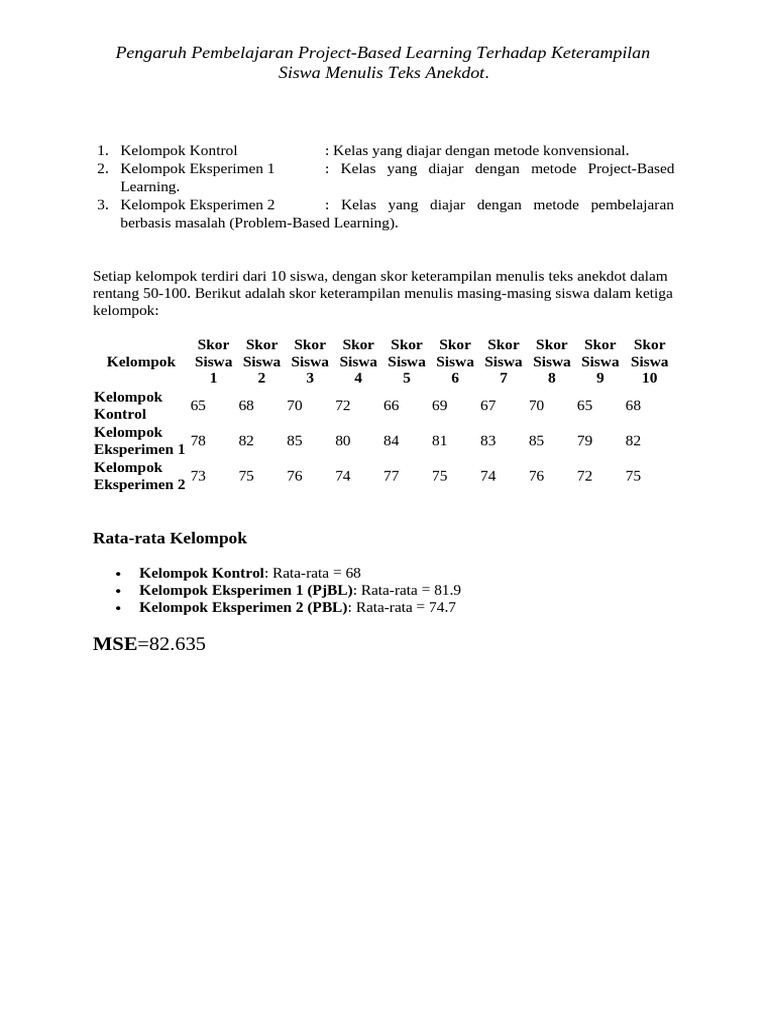 Pengaruh Pembelajaran Project-Based Learning Terhadap Keterampilan Siswa Menulis Teks Anekdot.

1. Kelompok Kontrol : Kelas yang diajar dengan metode konvensional.
2. Kelompok Eksperimen 1 : Kelas yang diajar dengan metode Project-Based Learning.
3. Kelompok Eksperimen 2 : Kelas yang diajar dengan metode pembelajaran berbasis masalah (Problem-Based Learning).

Setiap kelompok terdiri dari 10 siswa, dengan skor keterampilan menulis teks anekdot dalam rentang 50-100. Berikut adalah skor keterampilan menulis masing-masing siswa dalam ketiga kelompok:

| Kelompok | Skor Siswa 1 | Skor Siswa 2 | Skor Siswa 3 | Skor Siswa 4 | Skor Siswa 5 | Skor Siswa 6 | Skor Siswa 7 | Skor Siswa 8 | Skor Siswa 9 | Skor Siswa 10 |
|---|---|---|---|---|---|---|---|---|---|---|
| Kelompok Kontrol | 65 | 68 | 70 | 72 | 66 | 69 | 67 | 70 | 65 | 68 |
| Kelompok Eksperimen 1 | 78 | 82 | 85 | 80 | 84 | 81 | 83 | 85 | 79 | 82 |
| Kelompok Eksperimen 2 | 73 | 75 | 76 | 74 | 77 | 75 | 74 | 76 | 72 | 75 |

Rata-rata Kelompok

• Kelompok Kontrol: Rata-rata = 68
• Kelompok Eksperimen 1 (PjBL): Rata-rata = 81.9
• Kelompok Eksperimen 2 (PBL): Rata-rata = 74.7

MSE=82.635